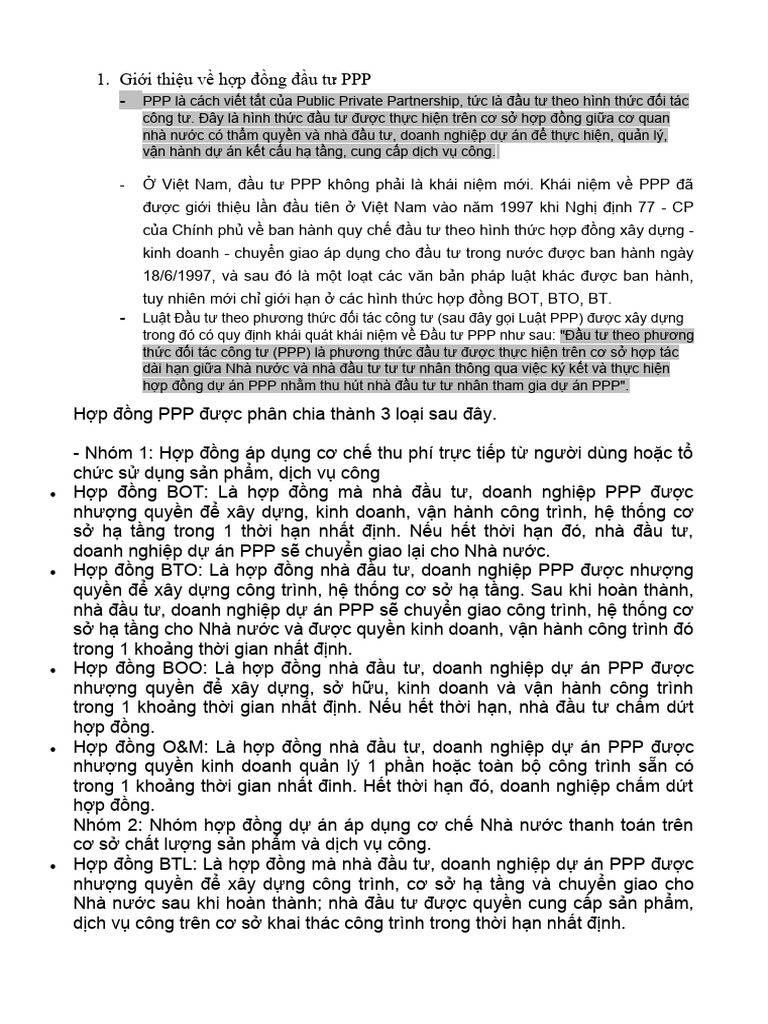 1. Giới thiệu về hợp đồng đầu tư PPP

- PPP là cách viết tắt của Public Private Partnership, tức là đầu tư theo hình thức đối tác công tư. Đây là hình thức đầu tư được thực hiện trên cơ sở hợp đồng giữa cơ quan nhà nước có thẩm quyền và nhà đầu tư, doanh nghiệp dự án để thực hiện, quản lý, vận hành dự án kết cấu hạ tầng, cung cấp dịch vụ công.

- Ở Việt Nam, đầu tư PPP không phải là khái niệm mới. Khái niệm về PPP đã được giới thiệu lần đầu tiên ở Việt Nam vào năm 1997 khi Nghị định 77 - CP của Chính phủ về ban hành quy chế đầu tư theo hình thức hợp đồng xây dựng - kinh doanh - chuyển giao áp dụng cho đầu tư trong nước được ban hành ngày 18/6/1997, và sau đó là một loạt các văn bản pháp luật khác được ban hành, tuy nhiên mới chỉ giới hạn ở các hình thức hợp đồng BOT, BTO, BT.

- Luật Đầu tư theo phương thức đối tác công tư (sau đây gọi Luật PPP) được xây dựng trong đó có quy định khái quát khái niệm về Đầu tư PPP như sau: "Đầu tư theo phương thức đối tác công tư (PPP) là phương thức đầu tư được thực hiện trên cơ sở hợp tác dài hạn giữa Nhà nước và nhà đầu tư tư nhân thông qua việc ký kết và thực hiện hợp đồng dự án PPP nhằm thu hút nhà đầu tư tư nhân tham gia dự án PPP".

Hợp đồng PPP được phân chia thành 3 loại sau đây.

- Nhóm 1: Hợp đồng áp dụng cơ chế thu phí trực tiếp từ người dùng hoặc tổ chức sử dụng sản phẩm, dịch vụ công

• Hợp đồng BOT: Là hợp đồng mà nhà đầu tư, doanh nghiệp PPP được nhượng quyền để xây dựng, kinh doanh, vận hành công trình, hệ thống cơ sở hạ tầng trong 1 thời hạn nhất định. Nếu hết thời hạn đó, nhà đầu tư, doanh nghiệp dự án PPP sẽ chuyển giao lại cho Nhà nước.

• Hợp đồng BTO: Là hợp đồng nhà đầu tư, doanh nghiệp PPP được nhượng quyền để xây dựng công trình, hệ thống cơ sở hạ tầng. Sau khi hoàn thành, nhà đầu tư, doanh nghiệp dự án PPP sẽ chuyển giao công trình, hệ thống cơ sở hạ tầng cho Nhà nước và được quyền kinh doanh, vận hành công trình đó trong 1 khoảng thời gian nhất định.

• Hợp đồng BOO: Là hợp đồng nhà đầu tư, doanh nghiệp dự án PPP được nhượng quyền để xây dựng, sở hữu, kinh doanh và vận hành công trình trong 1 khoảng thời gian nhất định. Nếu hết thời hạn, nhà đầu tư chấm dứt hợp đồng.

• Hợp đồng O&M: Là hợp đồng nhà đầu tư, doanh nghiệp dự án PPP được nhượng quyền kinh doanh quản lý 1 phần hoặc toàn bộ công trình sẵn có trong 1 khoảng thời gian nhất đinh. Hết thời hạn đó, doanh nghiệp chấm dứt hợp đồng.
Nhóm 2: Nhóm hợp đồng dự án áp dụng cơ chế Nhà nước thanh toán trên cơ sở chất lượng sản phẩm và dịch vụ công.

• Hợp đồng BTL: Là hợp đồng mà nhà đầu tư, doanh nghiệp dự án PPP được nhượng quyền để xây dựng công trình, cơ sở hạ tầng và chuyển giao cho Nhà nước sau khi hoàn thành; nhà đầu tư được quyền cung cấp sản phẩm, dịch vụ công trên cơ sở khai thác công trình trong thời hạn nhất định.